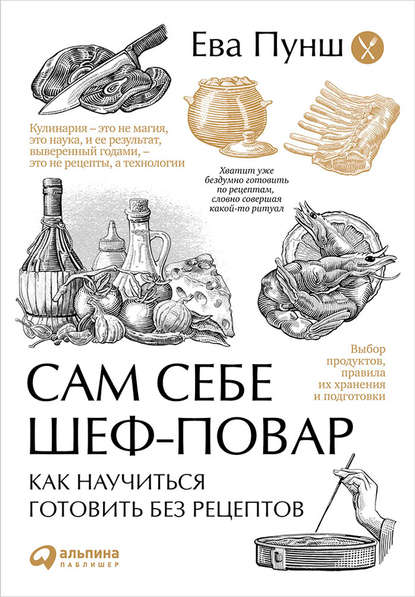 Ева Пунш

Кулинария – это не магия, это наука, и ее результат, выверенный годами, – это не рецепты, а технологии

Хватит уже бездумно готовить по рецептам, словно совершая какой-то ритуал

Выбор продуктов, правила их хранения и подготовки

САМ СЕБЕ ШЕФ-ПОВАР

КАК НАУЧИТЬСЯ ГОТОВИТЬ БЕЗ РЕЦЕПТОВ

альпина ПАБЛИШЕР